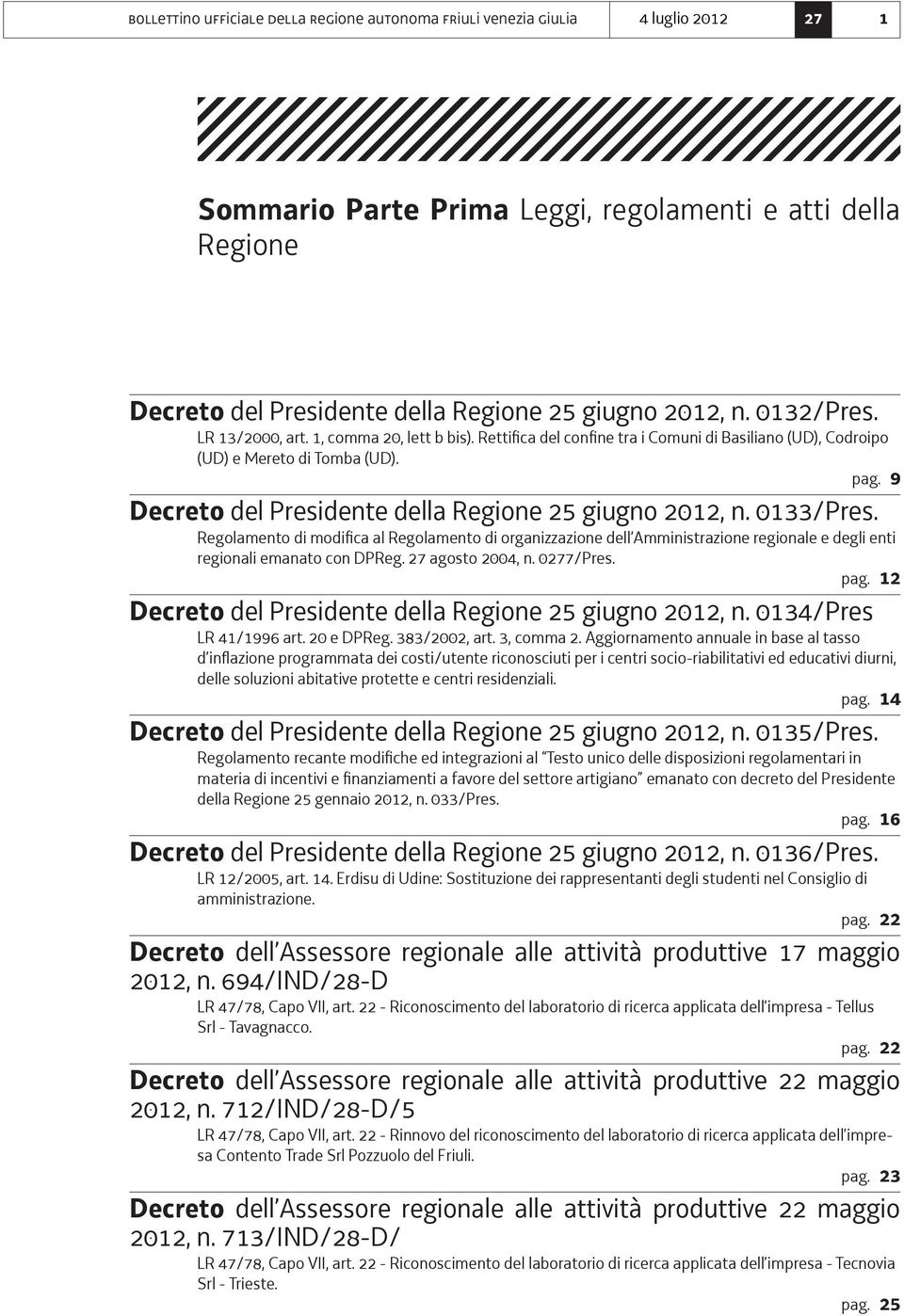 BOLLETTINO UFFICIALE DELLA REGIONE AUTONOMA FRIULI VENEZIA GIULIA 4 luglio 2012 27 1

Sommario Parte Prima Leggi, regolamenti e atti della Regione

Decreto del Presidente della Regione 25 giugno 2012, n. 0132/Pres.
LR 13/2000, art. 1, comma 20, lett b bis). Rettifica del confine tra i Comuni di Basiliano (UD), Codroipo (UD) e Mereto di Tomba (UD).
pag. 9

Decreto del Presidente della Regione 25 giugno 2012, n. 0133/Pres.
Regolamento di modifica al Regolamento di organizzazione dell'Amministrazione regionale e degli enti regionali emanato con DPReg. 27 agosto 2004, n. 0277/Pres.
pag. 12

Decreto del Presidente della Regione 25 giugno 2012, n. 0134/Pres
LR 41/1996 art. 20 e DPReg. 383/2002, art. 3, comma 2. Aggiornamento annuale in base al tasso d'inflazione programmata dei costi/utente riconosciuti per i centri socio-riabilitativi ed educativi diurni, delle soluzioni abitative protette e centri residenziali.
pag. 14

Decreto del Presidente della Regione 25 giugno 2012, n. 0135/Pres.
Regolamento recante modifiche ed integrazioni al "Testo unico delle disposizioni regolamentari in materia di incentivi e finanziamenti a favore del settore artigiano" emanato con decreto del Presidente della Regione 25 gennaio 2012, n. 033/Pres.
pag. 16

Decreto del Presidente della Regione 25 giugno 2012, n. 0136/Pres.
LR 12/2005, art. 14. Erdisu di Udine: Sostituzione dei rappresentanti degli studenti nel Consiglio di amministrazione.
pag. 22

Decreto dell'Assessore regionale alle attività produttive 17 maggio 2012, n. 694/IND/28-D
LR 47/78, Capo VII, art. 22 - Riconoscimento del laboratorio di ricerca applicata dell'impresa - Tellus Srl - Tavagnacco.
pag. 22

Decreto dell'Assessore regionale alle attività produttive 22 maggio 2012, n. 712/IND/28-D/5
LR 47/78, Capo VII, art. 22 - Rinnovo del riconoscimento del laboratorio di ricerca applicata dell'impresa Contento Trade Srl Pozzuolo del Friuli.
pag. 23

Decreto dell'Assessore regionale alle attività produttive 22 maggio 2012, n. 713/IND/28-D/
LR 47/78, Capo VII, art. 22 - Riconoscimento del laboratorio di ricerca applicata dell'impresa - Tecnovia Srl - Trieste.
pag. 25